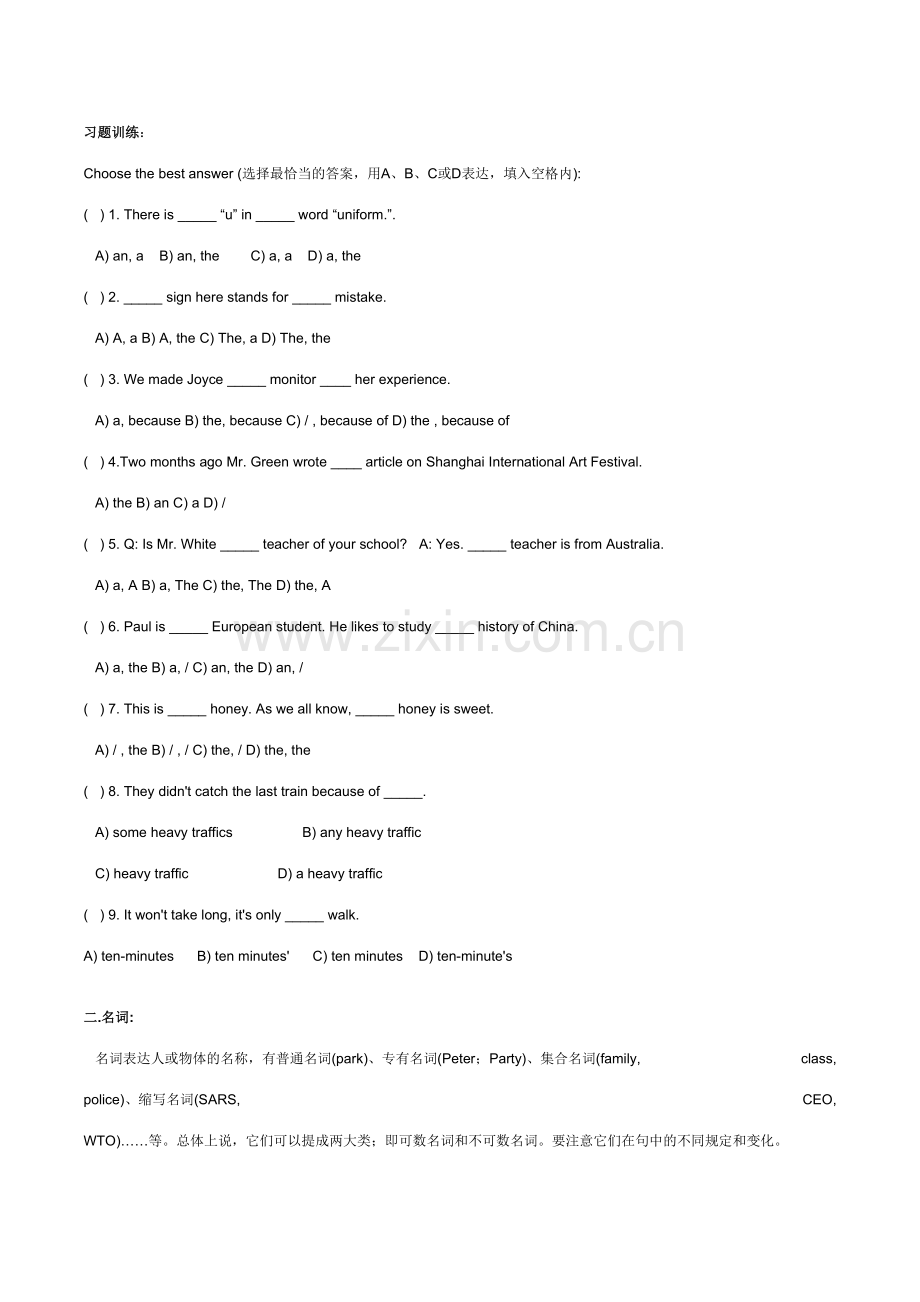 习题训练：

Choose the best answer (选择最恰当的答案，用A、B、C或D表达，填入空格内):

( ) 1. There is _____ “u” in _____ word “uniform.”.

A) an, a B) an, the C) a, a D) a, the

( ) 2. _____ sign here stands for _____ mistake.

A) A, a B) A, the C) The, a D) The, the

( ) 3. We made Joyce _____ monitor ____ her experience.

A) a, because B) the, because C) / , because of D) the , because of

( ) 4.Two months ago Mr. Green wrote ____ article on Shanghai International Art Festival.

A) the B) an C) a D) /

( ) 5. Q: Is Mr. White _____ teacher of your school? A: Yes. _____ teacher is from Australia.

A) a, A B) a, The C) the, The D) the, A

( ) 6. Paul is _____ European student. He likes to study _____ history of China.

A) a, the B) a, / C) an, the D) an, /

( ) 7. This is _____ honey. As we all know, _____ honey is sweet.

A) / , the B) / , / C) the, / D) the, the

( ) 8. They didn't catch the last train because of _____.

A) some heavy traffics B) any heavy traffic

C) heavy traffic D) a heavy traffic

( ) 9. It won't take long, it's only _____ walk.

A) ten-minutes B) ten minutes' C) ten minutes D) ten-minute's

二.名词:

名词表达人或物体的名称，有普通名词(park)、专有名词(Peter；Party)、集合名词(family, class, police)、缩写名词(SARS, CEO, WTO)……等。总体上说，它们可以提成两大类；即可数名词和不可数名词。要注意它们在句中的不同规定和变化。

www.zixin.com.cn